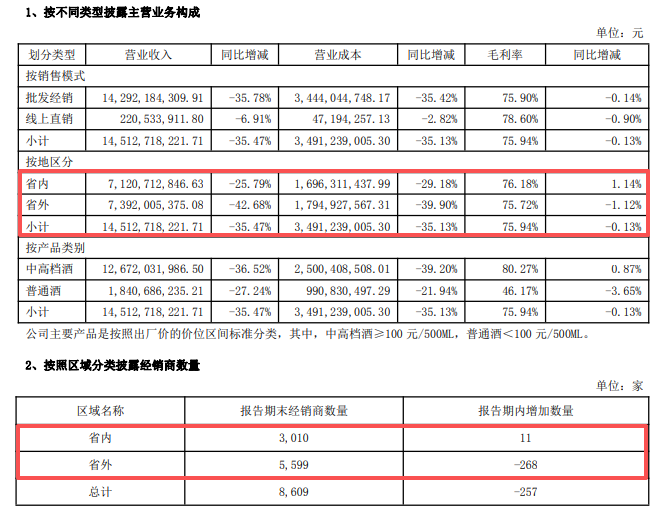 1、按不同类型披露主营业务构成

单位：元

| 划分类型 | 营业收入 | 同比增减 | 营业成本 | 同比增减 | 毛利率 | 同比增减 |
|---|---|---|---|---|---|---|
| 按销售模式 | | | | | | |
| 批发经销 | 14,292,184,309.91 | -35.78% | 3,444,044,748.17 | -35.42% | 75.90% | -0.14% |
| 线上直销 | 220,533,911.80 | -6.91% | 47,194,257.13 | -2.82% | 78.60% | -0.90% |
| 小计 | 14,512,718,221.71 | -35.47% | 3,491,239,005.30 | -35.13% | 75.94% | -0.13% |
| 按地区分 | | | | | | |
| 省内 | 7,120,712,846.63 | -25.79% | 1,696,311,437.99 | -29.18% | 76.18% | 1.14% |
| 省外 | 7,392,005,375.08 | -42.68% | 1,794,927,567.31 | -39.90% | 75.72% | -1.12% |
| 小计 | 14,512,718,221.71 | -35.47% | 3,491,239,005.30 | -35.13% | 75.94% | -0.13% |
| 按产品类别 | | | | | | |
| 中高档酒 | 12,672,031,986.50 | -36.52% | 2,500,408,508.01 | -39.20% | 80.27% | 0.87% |
| 普通酒 | 1,840,686,235.21 | -27.24% | 990,830,497.29 | -21.94% | 46.17% | -3.65% |
| 小计 | 14,512,718,221.71 | -35.47% | 3,491,239,005.30 | -35.13% | 75.94% | -0.13% |

公司主要产品是按照出厂价的价位区间标准分类，其中，中高档酒≥100元/500ML，普通酒＜100元/500ML。

2、按照区域分类披露经销商数量

单位：家

| 区域名称 | 报告期末经销商数量 | 报告期内增加数量 |
|---|---|---|
| 省内 | 3,010 | 11 |
| 省外 | 5,599 | -268 |
| 总计 | 8,609 | -257 |